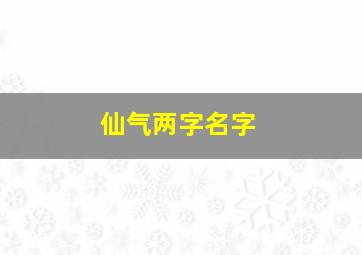 仙气两字名字